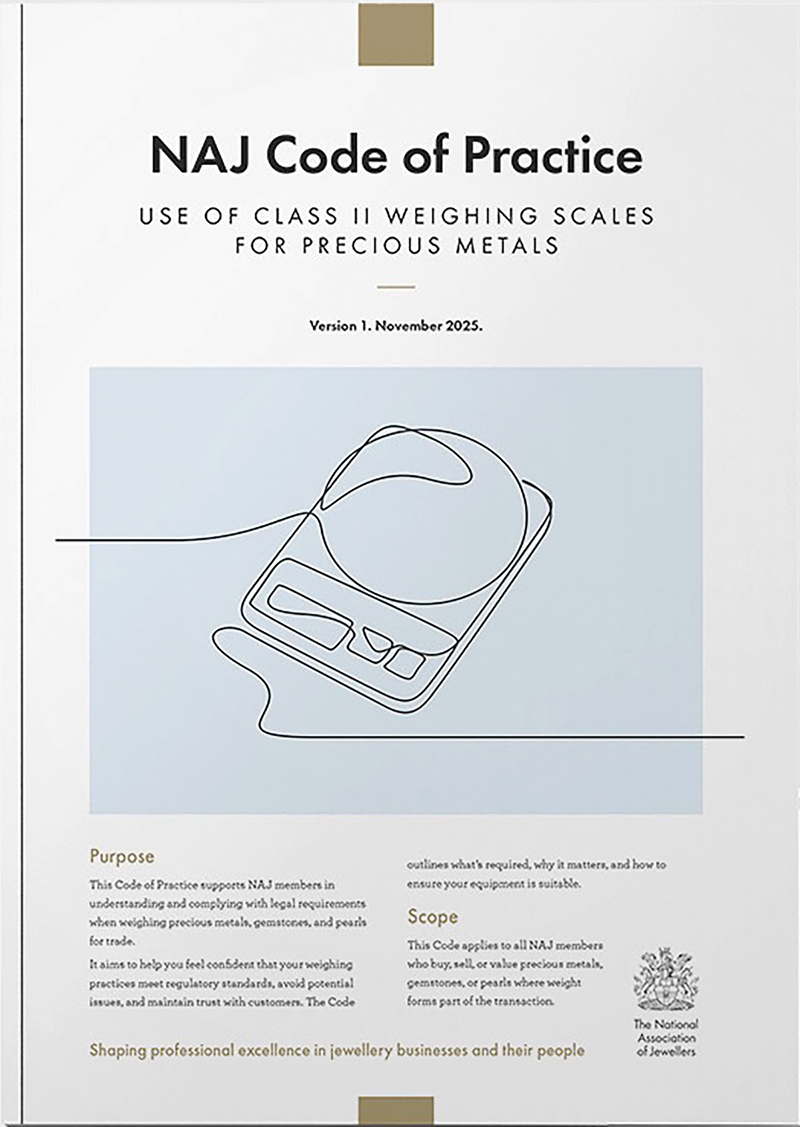 NAJ Code of Practice

USE OF CLASS II WEIGHING SCALES FOR PRECIOUS METALS

Version 1. November 2025.

Purpose

This Code of Practice supports NAJ members in understanding and complying with legal requirements when weighing precious metals, gemstones, and pearls for trade.

It aims to help you feel confident that your weighing practices meet regulatory standards, avoid potential issues, and maintain trust with customers. The Code outlines what's required, why it matters, and how to ensure your equipment is suitable.

Scope

This Code applies to all NAJ members who buy, sell, or value precious metals, gemstones, or pearls where weight forms part of the transaction.

The National Association of Jewellers

Shaping professional excellence in jewellery businesses and their people